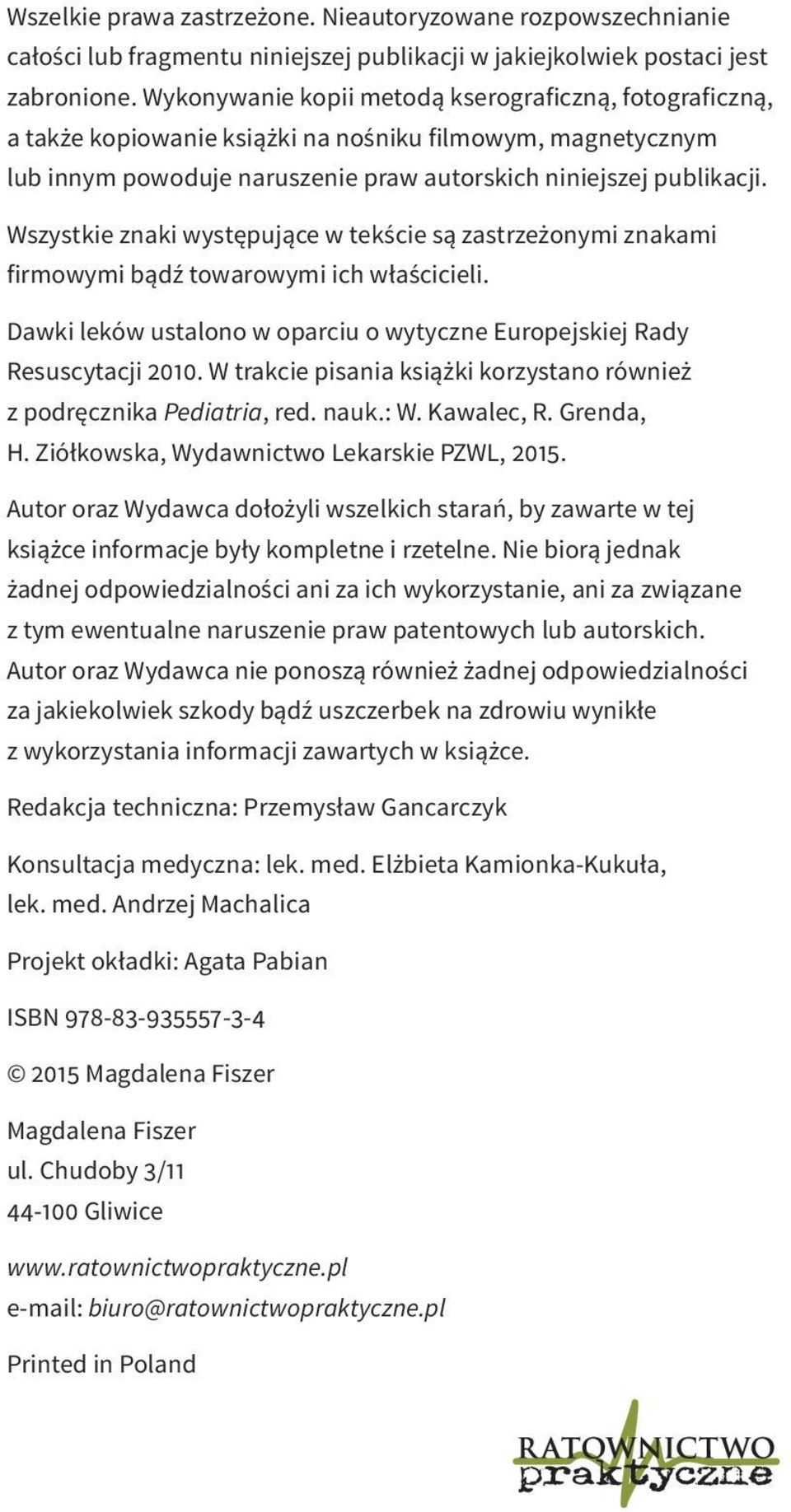 Wszelkie prawa zastrzeżone. Nieautoryzowane rozpowszechnianie całości lub fragmentu niniejszej publikacji w jakiejkolwiek postaci jest zabronione. Wykonywanie kopii metodą kserograficzną, fotograficzną, a także kopiowanie książki na nośniku filmowym, magnetycznym lub innym powoduje naruszenie praw autorskich niniejszej publikacji.

Wszystkie znaki występujące w tekście są zastrzeżonymi znakami firmowymi bądź towarowymi ich właścicieli.

Dawki leków ustalono w oparciu o wytyczne Europejskiej Rady Resuscytacji 2010. W trakcie pisania książki korzystano również z podręcznika Pediatria, red. nauk.: W. Kawalec, R. Grenda, H. Ziółkowska, Wydawnictwo Lekarskie PZWL, 2015.

Autor oraz Wydawca dołożyli wszelkich starań, by zawarte w tej książce informacje były kompletne i rzetelne. Nie biorą jednak żadnej odpowiedzialności ani za ich wykorzystanie, ani za związane z tym ewentualne naruszenie praw patentowych lub autorskich. Autor oraz Wydawca nie ponoszą również żadnej odpowiedzialności za jakiekolwiek szkody bądź uszczerbek na zdrowiu wynikłe z wykorzystania informacji zawartych w książce.

Redakcja techniczna: Przemysław Gancarczyk

Konsultacja medyczna: lek. med. Elżbieta Kamionka-Kukuła, lek. med. Andrzej Machalica

Projekt okładki: Agata Pabian

ISBN 978-83-935557-3-4

© 2015 Magdalena Fiszer

Magdalena Fiszer
ul. Chudoby 3/11
44-100 Gliwice

www.ratownictwopraktyczne.pl
e-mail: biuro@ratownictwopraktyczne.pl

Printed in Poland

RATOWNICTWO
praktyczne